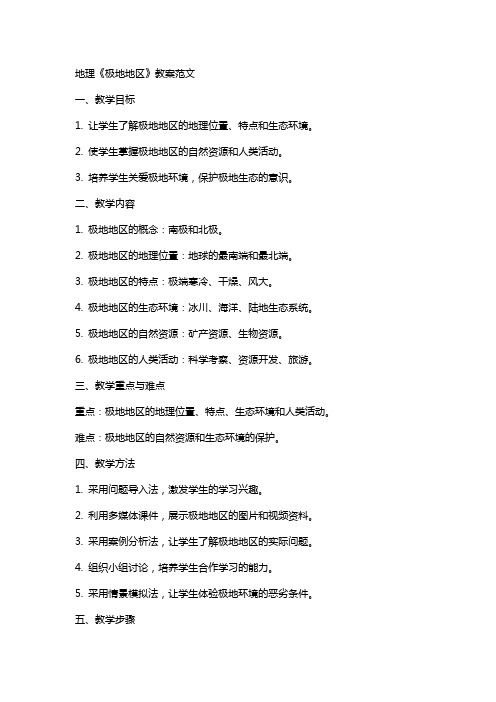 地理《极地地区》教案范文

一、教学目标

1. 让学生了解极地地区的地理位置、特点和生态环境。

2. 使学生掌握极地地区的自然资源和人类活动。

3. 培养学生关爱极地环境，保护极地生态的意识。

二、教学内容

1. 极地地区的概念：南极和北极。

2. 极地地区的地理位置：地球的最南端和最北端。

3. 极地地区的特点：极端寒冷、干燥、风大。

4. 极地地区的生态环境：冰川、海洋、陆地生态系统。

5. 极地地区的自然资源：矿产资源、生物资源。

6. 极地地区的人类活动：科学考察、资源开发、旅游。

三、教学重点与难点

重点：极地地区的地理位置、特点、生态环境和人类活动。

难点：极地地区的自然资源和生态环境的保护。

四、教学方法

1. 采用问题导入法，激发学生的学习兴趣。

2. 利用多媒体课件，展示极地地区的图片和视频资料。

3. 采用案例分析法，让学生了解极地地区的实际问题。

4. 组织小组讨论，培养学生合作学习的能力。

5. 采用情景模拟法，让学生体验极地环境的恶劣条件。

五、教学步骤